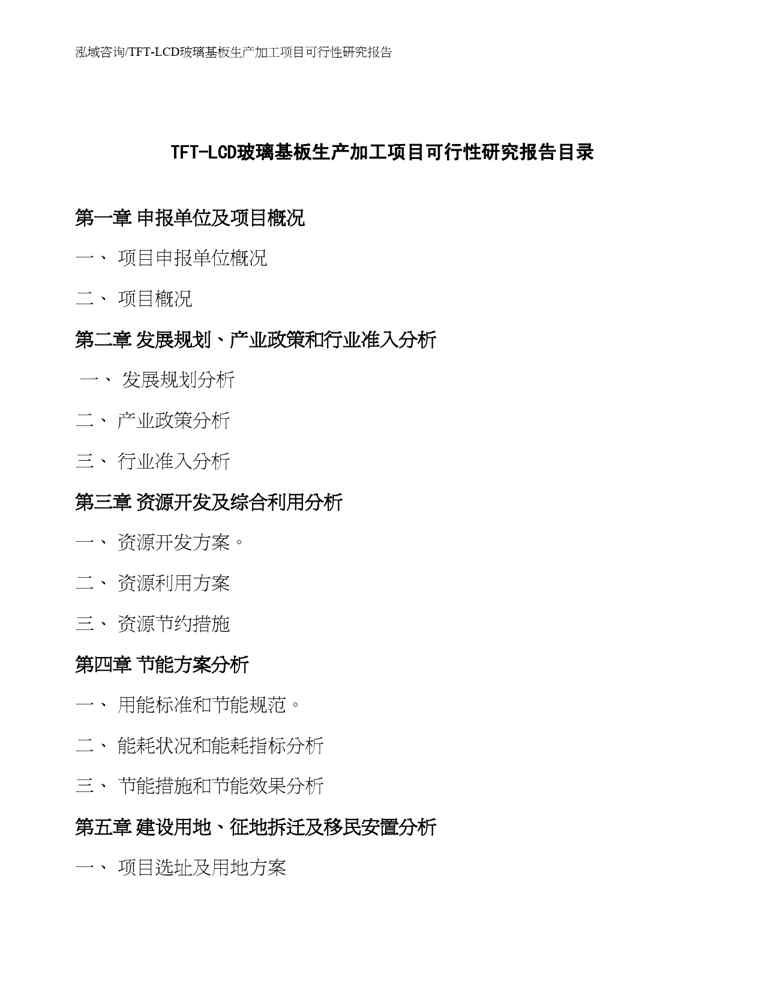 泓域咨询/TFT-LCD玻璃基板生产加工项目可行性研究报告

TFT-LCD玻璃基板生产加工项目可行性研究报告目录

第一章 申报单位及项目概况

一、 项目申报单位概况

二、 项目概况

第二章 发展规划、产业政策和行业准入分析

一、 发展规划分析

二、 产业政策分析

三、 行业准入分析

第三章 资源开发及综合利用分析

一、 资源开发方案。

二、 资源利用方案

三、 资源节约措施

第四章 节能方案分析

一、 用能标准和节能规范。

二、 能耗状况和能耗指标分析

三、 节能措施和节能效果分析

第五章 建设用地、征地拆迁及移民安置分析

一、 项目选址及用地方案